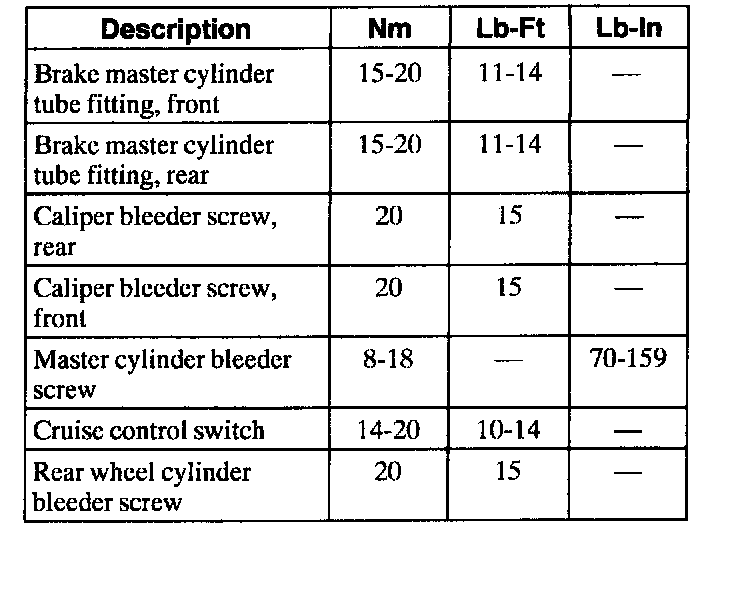 | Description | Nm | Lb-Ft | Lb-In |
|---|---|---|---|
| Brake master cylinder tube fitting, front | 15-20 | 11-14 | — |
| Brake master cylinder tube fitting, rear | 15-20 | 11-14 | — |
| Caliper bleeder screw, rear | 20 | 15 | — |
| Caliper bleeder screw, front | 20 | 15 | — |
| Master cylinder bleeder screw | 8-18 | — | 70-159 |
| Cruise control switch | 14-20 | 10-14 | — |
| Rear wheel cylinder bleeder screw | 20 | 15 | — |